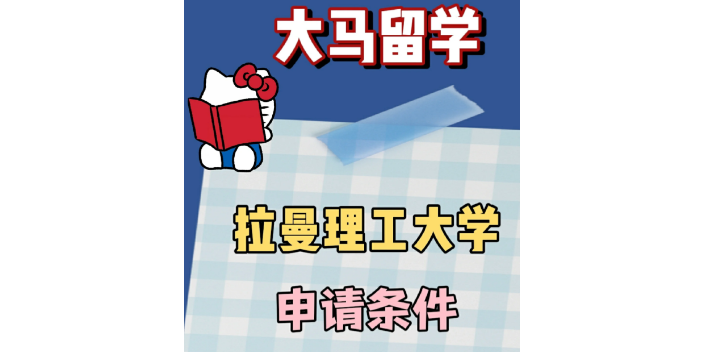 大马留学

拉曼理工大学

申请条件